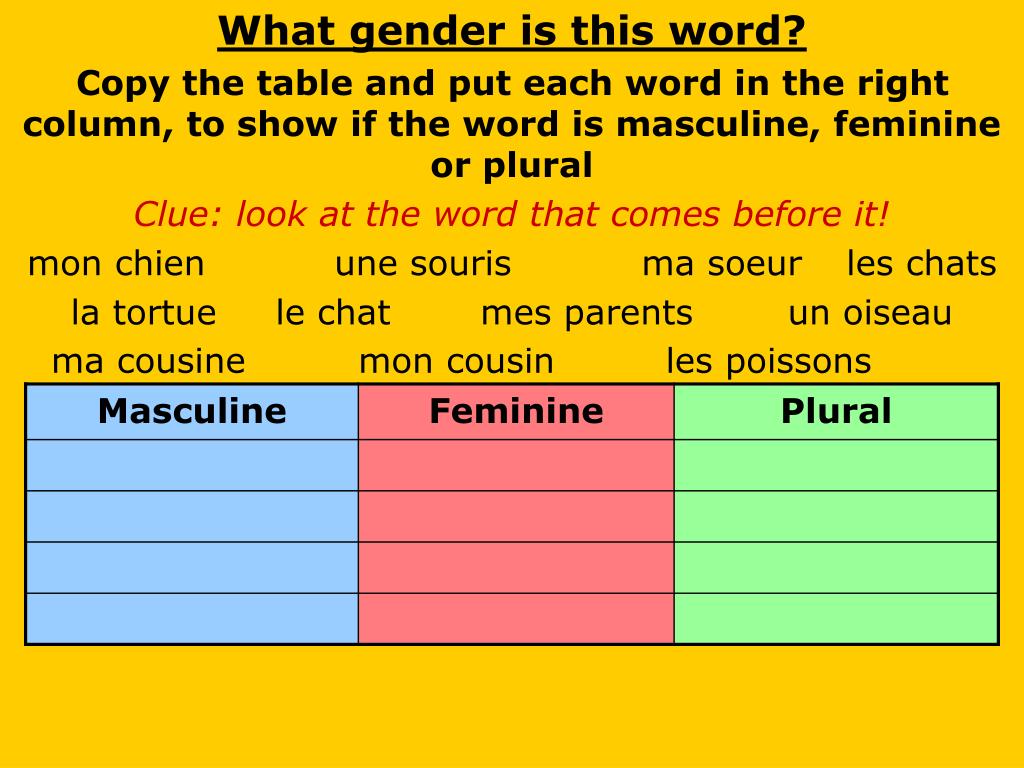 What gender is this word?

Copy the table and put each word in the right column, to show if the word is masculine, feminine or plural

Clue: look at the word that comes before it!

mon chien une souris ma soeur les chats

la tortue le chat mes parents un oiseau

ma cousine mon cousin les poissons

| Masculine | Feminine | Plural |
|---|---|---|
| | | |
| | | |
| | | |
| | | |